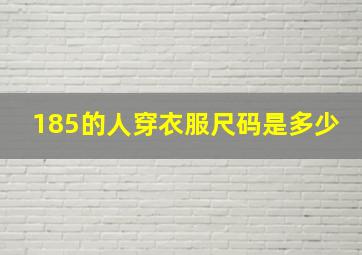 185的人穿衣服尺码是多少